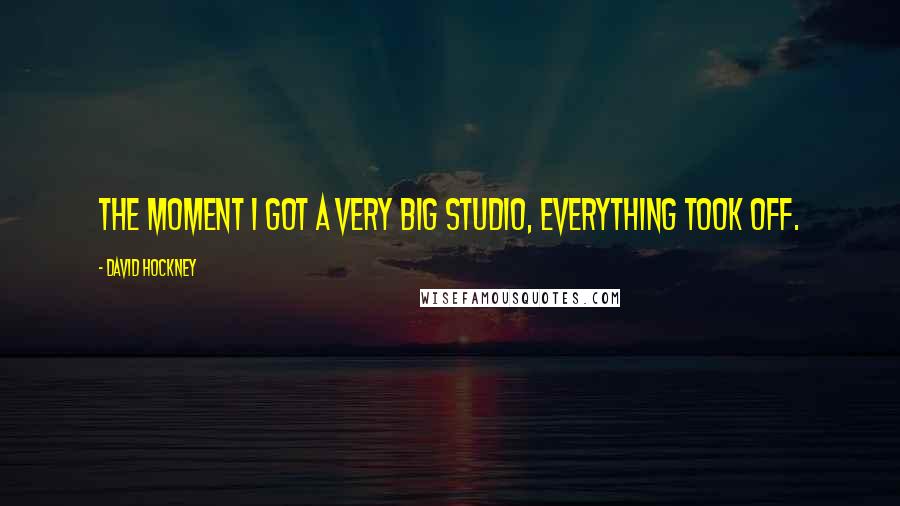 THE MOMENT I GOT A VERY BIG STUDIO, EVERYTHING TOOK OFF.

- DAVID HOCKNEY

WISEFAMOUSQUOTES.COM